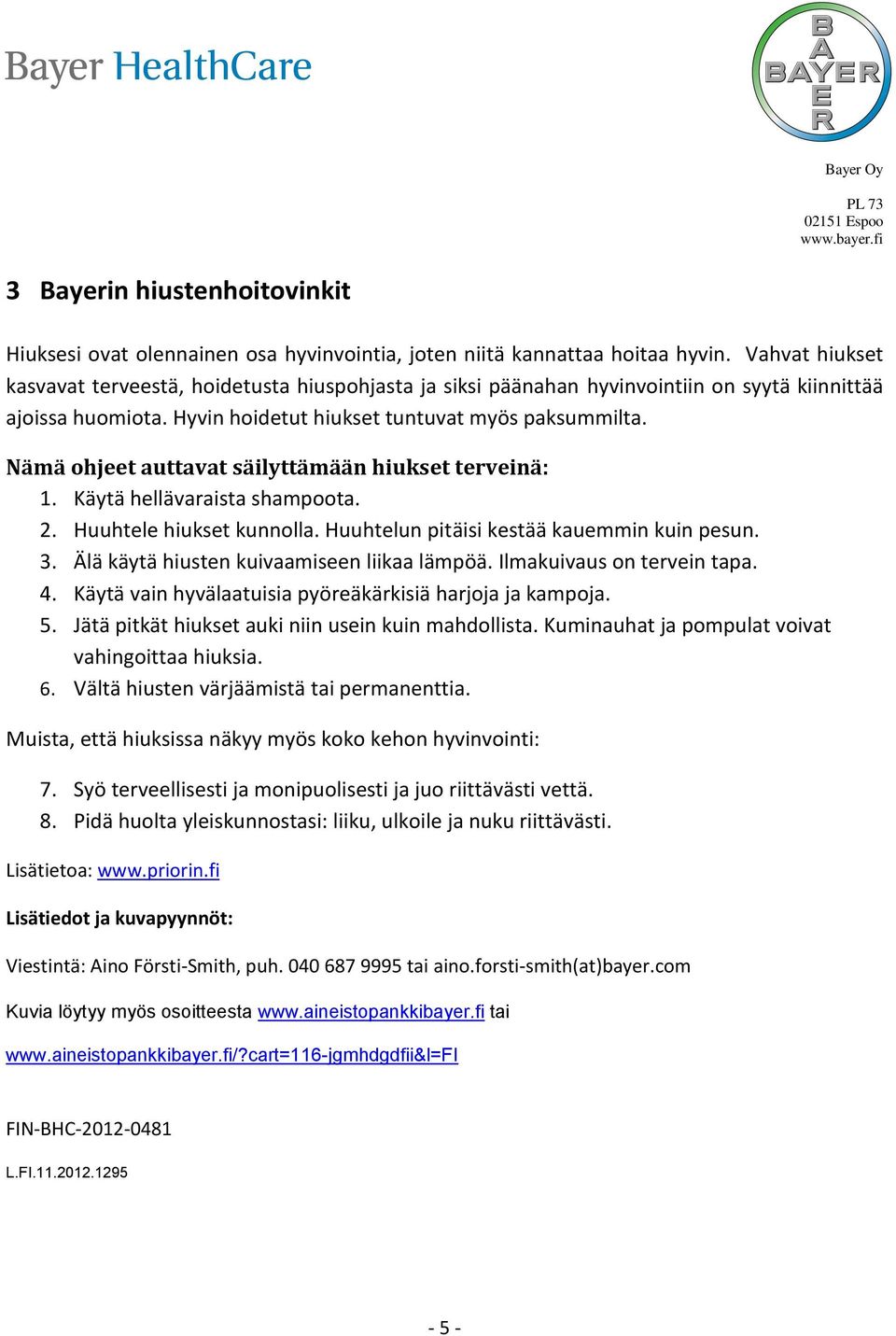 Bayer HealthCare

BAYER
BAYER

Bayer Oy

PL 73
02151 Espoo
www.bayer.fi

3 Bayerin hiustenhoitovinkit

Hiuksesi ovat olennainen osa hyvinvointia, joten niitä kannattaa hoitaa hyvin. Vahvat hiukset kasvavat terveestä, hoidetusta hiuspohjasta ja siksi päänahan hyvinvointiin on syytä kiinnittää ajoissa huomiota. Hyvin hoidetut hiukset tuntuvat myös paksummilta.

Nämä ohjeet auttavat säilyttämään hiukset terveinä:
1. Käytä hellävaraista shampoota.
2. Huuhtele hiukset kunnolla. Huuhtelun pitäisi kestää kauemmin kuin pesun.
3. Älä käytä hiusten kuivaamiseen liikaa lämpöä. Ilmakuivaus on tervein tapa.
4. Käytä vain hyvälaatuisia pyöreäkärkisiä harjoja ja kampoja.
5. Jätä pitkät hiukset auki niin usein kuin mahdollista. Kuminauhat ja pompulat voivat vahingoittaa hiuksia.
6. Vältä hiusten värjäämistä tai permanenttia.

Muista, että hiuksissa näkyy myös koko kehon hyvinvointi:

7. Syö terveellisesti ja monipuolisesti ja juo riittävästi vettä.
8. Pidä huolta yleiskunnostasi: liiku, ulkoile ja nuku riittävästi.

Lisätietoa: www.priorin.fi

Lisätiedot ja kuvapyynnöt:

Viestintä: Aino Försti-Smith, puh. 040 687 9995 tai aino.forsti-smith(at)bayer.com

Kuvia löytyy myös osoitteesta www.aineistopankkibayer.fi tai

www.aineistopankkibayer.fi/?cart=116-jgmhdgdfii&l=FI

FIN-BHC-2012-0481

L.FI.11.2012.1295

- 5 -